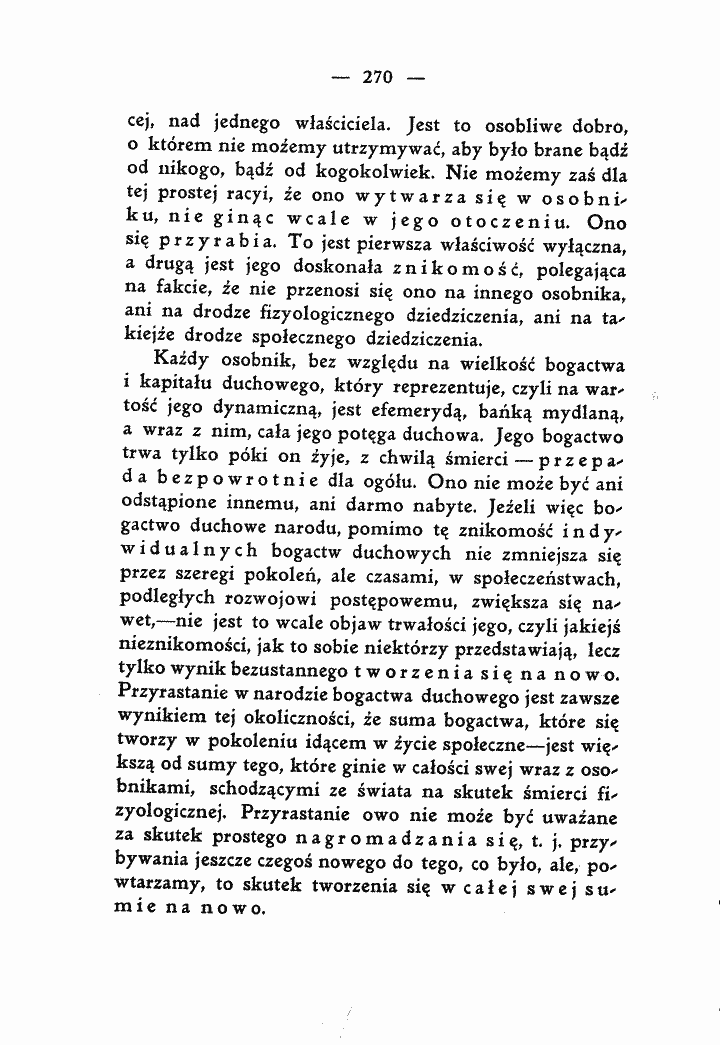 — 270 —

cej, nad jednego właściciela. Jest to osobliwe dobro, o którem nie możemy utrzymywać, aby było brane bądź od nikogo, bądź od kogokolwiek. Nie możemy zaś dla tej prostej racyi, że ono wytwarza się w osobniku, nie ginąc wcale w jego otoczeniu. Ono się przyrabia. To jest pierwsza właściwość wyłączna, a drugą jest jego doskonała znikomość, polegająca na fakcie, że nie przenosi się ono na innego osobnika, ani na drodze fizyologicznego dziedziczenia, ani na takiejże drodze społecznego dziedziczenia.

Każdy osobnik, bez względu na wielkość bogactwa i kapitału duchowego, który reprezentuje, czyli na wartość jego dynamiczną, jest efemerydą, bańką mydlaną, a wraz z nim, cała jego potęga duchowa. Jego bogactwo trwa tylko póki on żyje, z chwilą śmierci — przepada bezpowrotnie dla ogółu. Ono nie może być ani odstąpione innemu, ani darmo nabyte. Jeżeli więc bogactwo duchowe narodu, pomimo tę znikomość indywidualnych bogactw duchowych nie zmniejsza się przez szeregi pokoleń, ale czasami, w społeczeństwach, podległych rozwojowi postępowemu, zwiększa się nawet,—nie jest to wcale objaw trwałości jego, czyli jakiejś nieznikomości, jak to sobie niektórzy przedstawiają, lecz tylko wynik bezustannego tworzenia się na nowo. Przyrastanie w narodzie bogactwa duchowego jest zawsze wynikiem tej okoliczności, że suma bogactwa, które się tworzy w pokoleniu idącem w życie społeczne—jest większą od sumy tego, które ginie w całości swej wraz z osobnikami, schodzącymi ze świata na skutek śmierci fizyologicznej. Przyrastanie owo nie może być uważane za skutek prostego nagromadzania się, t. j. przybywania jeszcze czegoś nowego do tego, co było, ale, powtarzamy, to skutek tworzenia się w całej swej sumie na nowo.